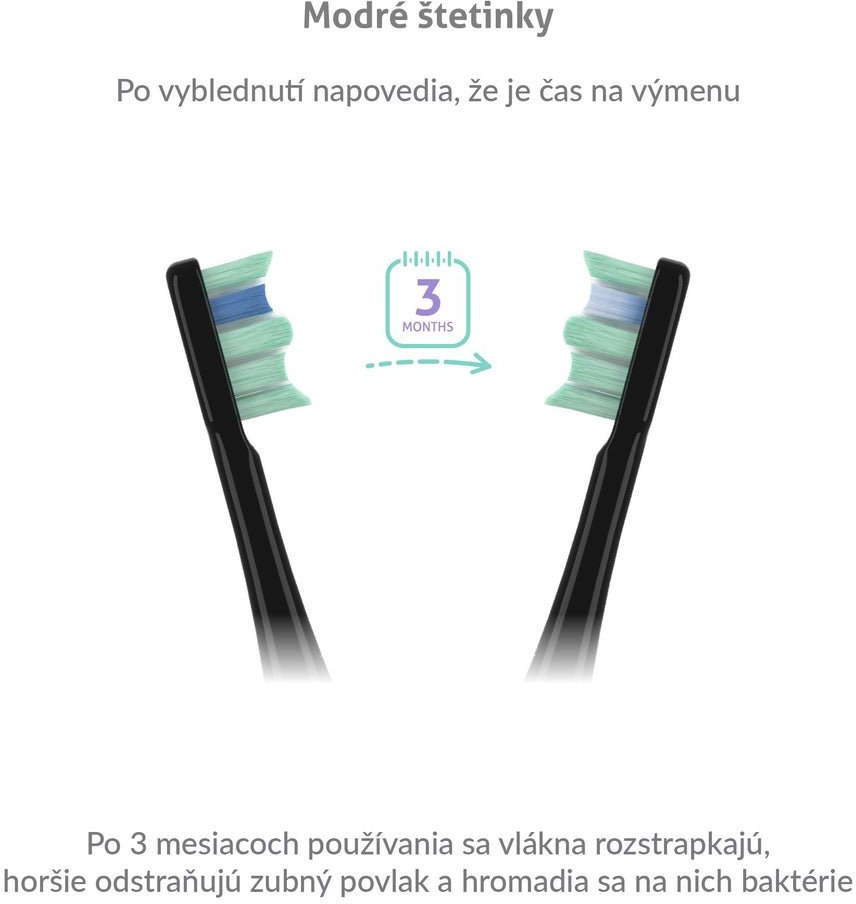 Modré štetinky

Po vyblednutí napovedia, že je čas na výmenu

3
MONTHS

Po 3 mesiacoch používania sa vlákna rozstrapkajú, horšie odstraňujú zubný povlak a hromadia sa na nich baktérie